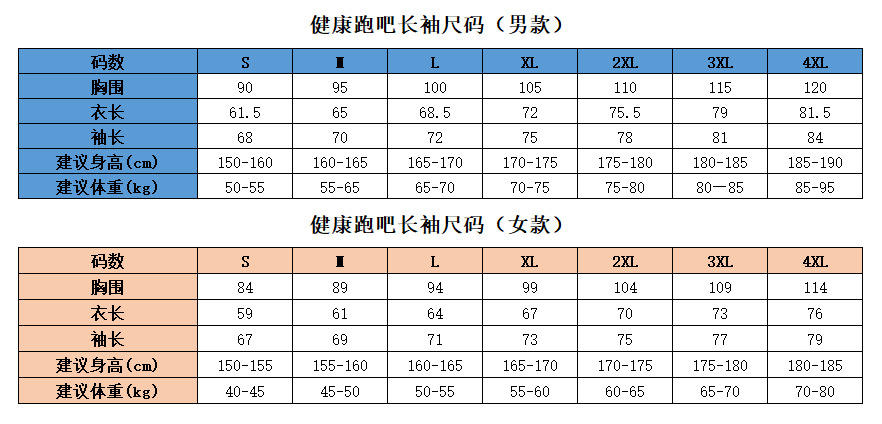 健康跑吧长袖尺码（男款）

| 码数 | S | M | L | XL | 2XL | 3XL | 4XL |
|---|---|---|---|---|---|---|---|
| 胸围 | 90 | 95 | 100 | 105 | 110 | 115 | 120 |
| 衣长 | 61.5 | 65 | 68.5 | 72 | 75.5 | 79 | 81.5 |
| 袖长 | 68 | 70 | 72 | 75 | 78 | 81 | 84 |
| 建议身高(cm) | 150-160 | 160-165 | 165-170 | 170-175 | 175-180 | 180-185 | 185-190 |
| 建议体重(kg) | 50-55 | 55-65 | 65-70 | 70-75 | 75-80 | 80—85 | 85-95 |

健康跑吧长袖尺码（女款）

| 码数 | S | M | L | XL | 2XL | 3XL | 4XL |
|---|---|---|---|---|---|---|---|
| 胸围 | 84 | 89 | 94 | 99 | 104 | 109 | 114 |
| 衣长 | 59 | 61 | 64 | 67 | 70 | 73 | 76 |
| 袖长 | 67 | 69 | 71 | 73 | 75 | 77 | 79 |
| 建议身高(cm) | 150-155 | 155-160 | 160-165 | 165-170 | 170-175 | 175-180 | 180-185 |
| 建议体重(kg) | 40-45 | 45-50 | 50-55 | 55-60 | 60-65 | 65-70 | 70-80 |